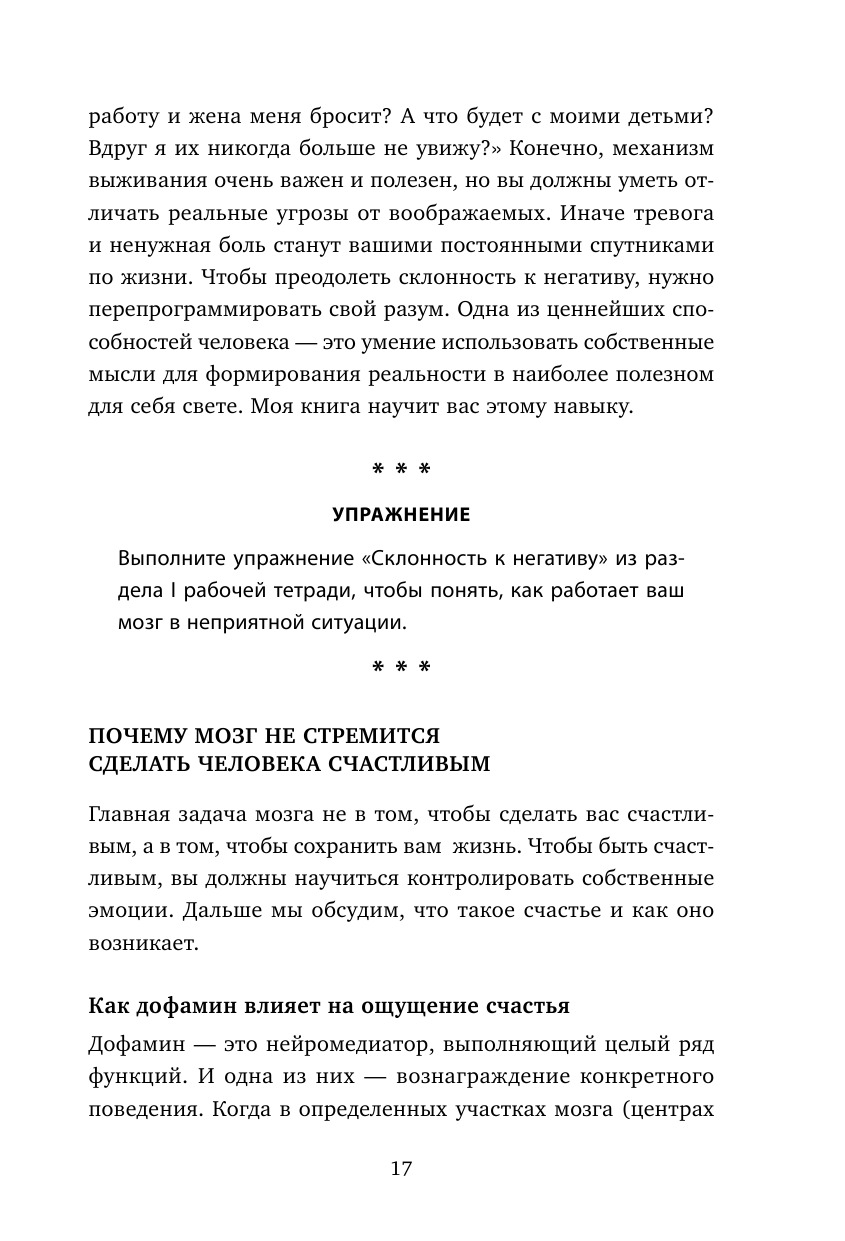 работу и жена меня бросит? А что будет с моими детьми? Вдруг я их никогда больше не увижу?» Конечно, механизм выживания очень важен и полезен, но вы должны уметь отличать реальные угрозы от воображаемых. Иначе тревога и ненужная боль станут вашими постоянными спутниками по жизни. Чтобы преодолеть склонность к негативу, нужно перепрограммировать свой разум. Одна из ценнейших способностей человека — это умение использовать собственные мысли для формирования реальности в наиболее полезном для себя свете. Моя книга научит вас этому навыку.

* * *

УПРАЖНЕНИЕ

Выполните упражнение «Склонность к негативу» из раздела I рабочей тетради, чтобы понять, как работает ваш мозг в неприятной ситуации.

* * *

ПОЧЕМУ МОЗГ НЕ СТРЕМИТСЯ СДЕЛАТЬ ЧЕЛОВЕКА СЧАСТЛИВЫМ

Главная задача мозга не в том, чтобы сделать вас счастливым, а в том, чтобы сохранить вам жизнь. Чтобы быть счастливым, вы должны научиться контролировать собственные эмоции. Дальше мы обсудим, что такое счастье и как оно возникает.

Как дофамин влияет на ощущение счастья

Дофамин — это нейромедиатор, выполняющий целый ряд функций. И одна из них — вознаграждение конкретного поведения. Когда в определенных участках мозга (центрах

17